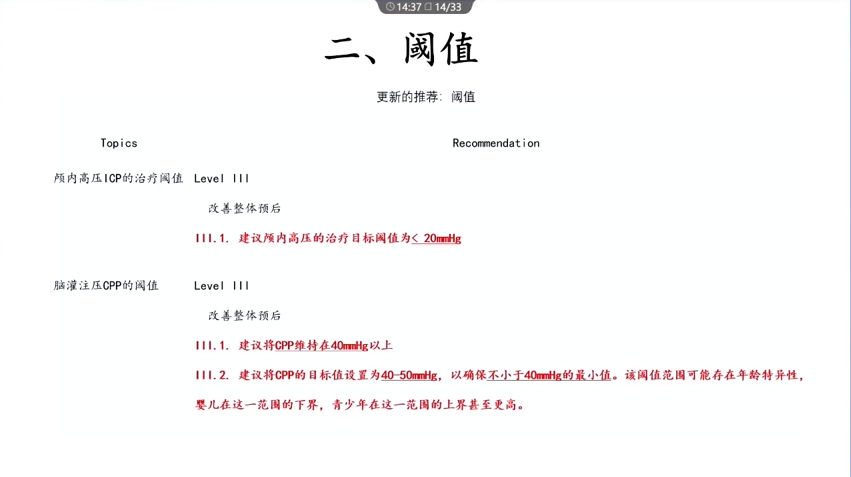 14:37 14/33

二、阈值

更新的推荐：阈值

| Topics | Recommendation |
|---|---|
| 颅内高压ICP的治疗阈值 | Level III<br>改善整体预后<br>III.1. 建议颅内高压的治疗目标阈值为< 20mmHg |
| 脑灌注压CPP的阈值 | Level III<br>改善整体预后<br>III.1. 建议将CPP维持在40mmHg以上<br>III.2. 建议将CPP的目标值设置为40-50mmHg，以确保不小于40mmHg的最小值。该阈值范围可能存在年龄特异性，婴儿在这一范围的下界，青少年在这一范围的上界甚至更高。 |